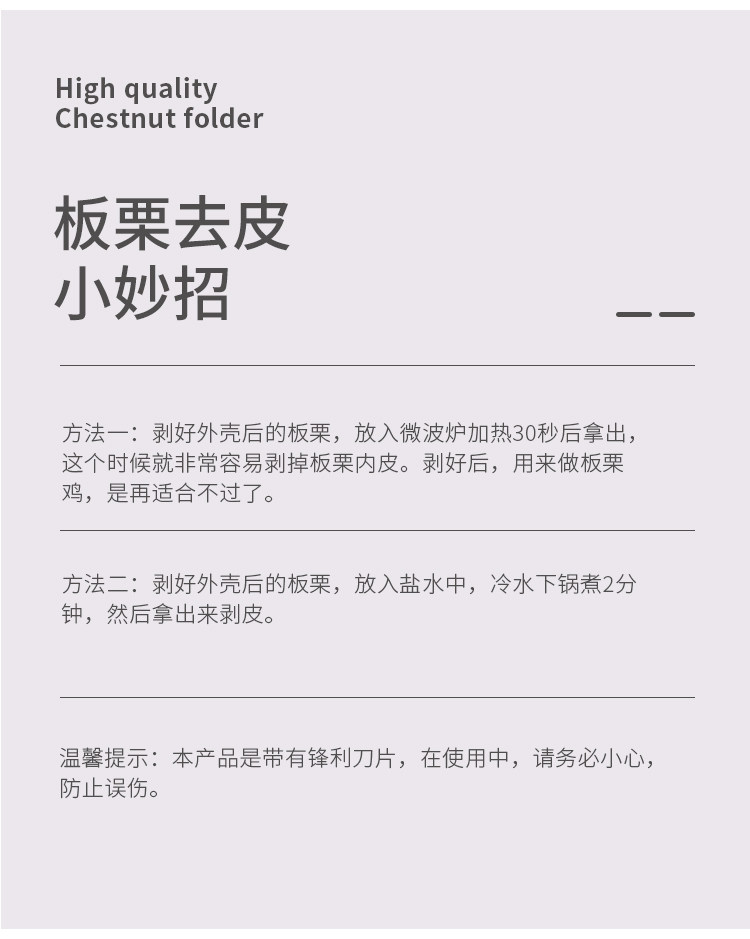 High quality
Chestnut folder

板栗去皮
小妙招

方法一：剥好外壳后的板栗，放入微波炉加热30秒后拿出，这个时候就非常容易剥掉板栗内皮。剥好后，用来做板栗鸡，是再适合不过了。

方法二：剥好外壳后的板栗，放入盐水中，冷水下锅煮2分钟，然后拿出来剥皮。

温馨提示：本产品是带有锋利刀片，在使用中，请务必小心，防止误伤。